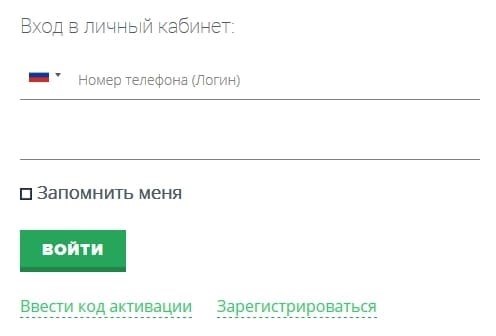 Вход в личный кабинет:

Номер телефона (Логин)

Запомнить меня

ВОЙТИ

Ввести код активации Зарегистрироваться